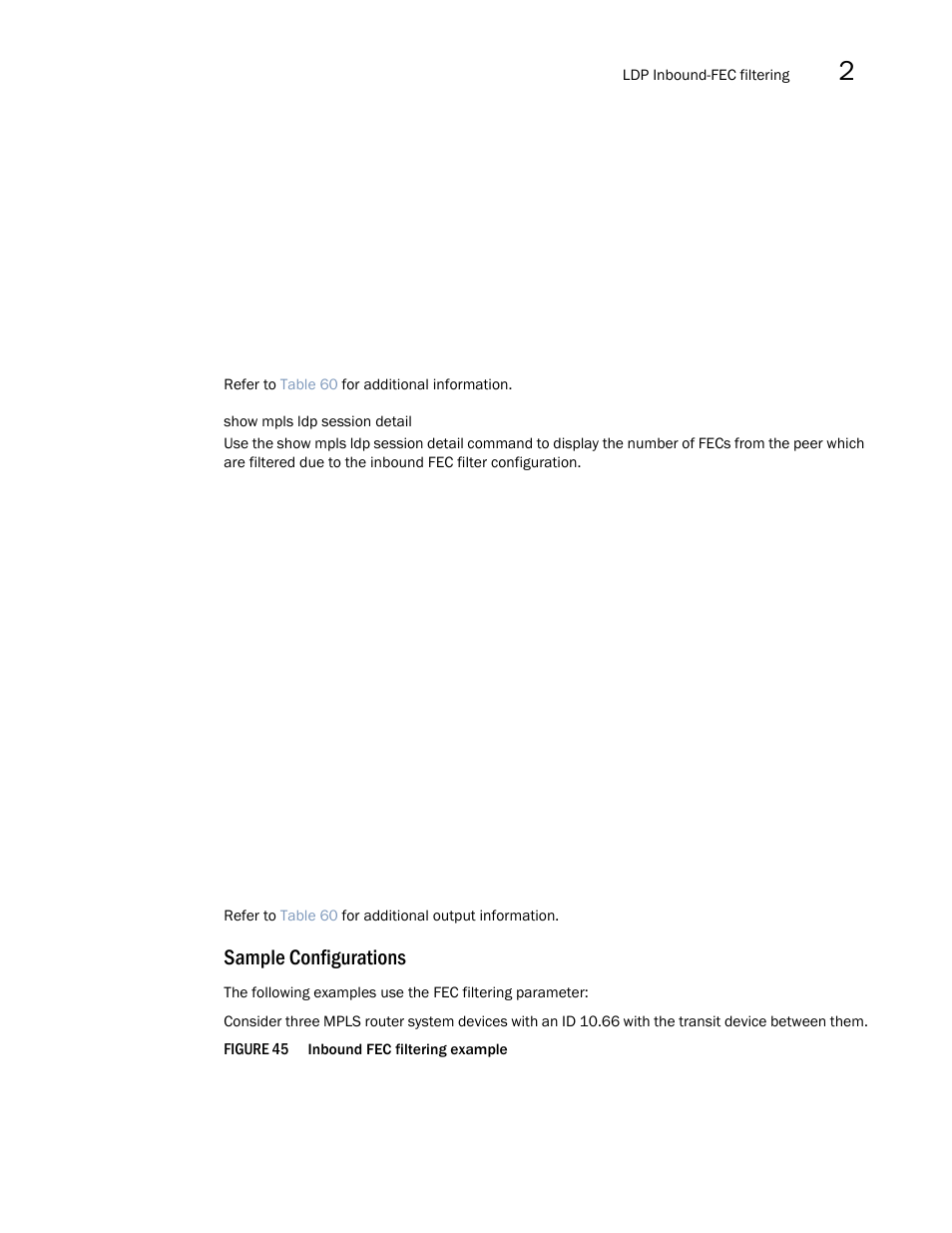 LDP Inbound-FEC filtering 2

Refer to Table 60 for additional information.

show mpls ldp session detail
Use the show mpls ldp session detail command to display the number of FECs from the peer which are filtered due to the inbound FEC filter configuration.

Refer to Table 60 for additional output information.

Sample Configurations

The following examples use the FEC filtering parameter:

Consider three MPLS router system devices with an ID 10.66 with the transit device between them.

FIGURE 45 Inbound FEC filtering example